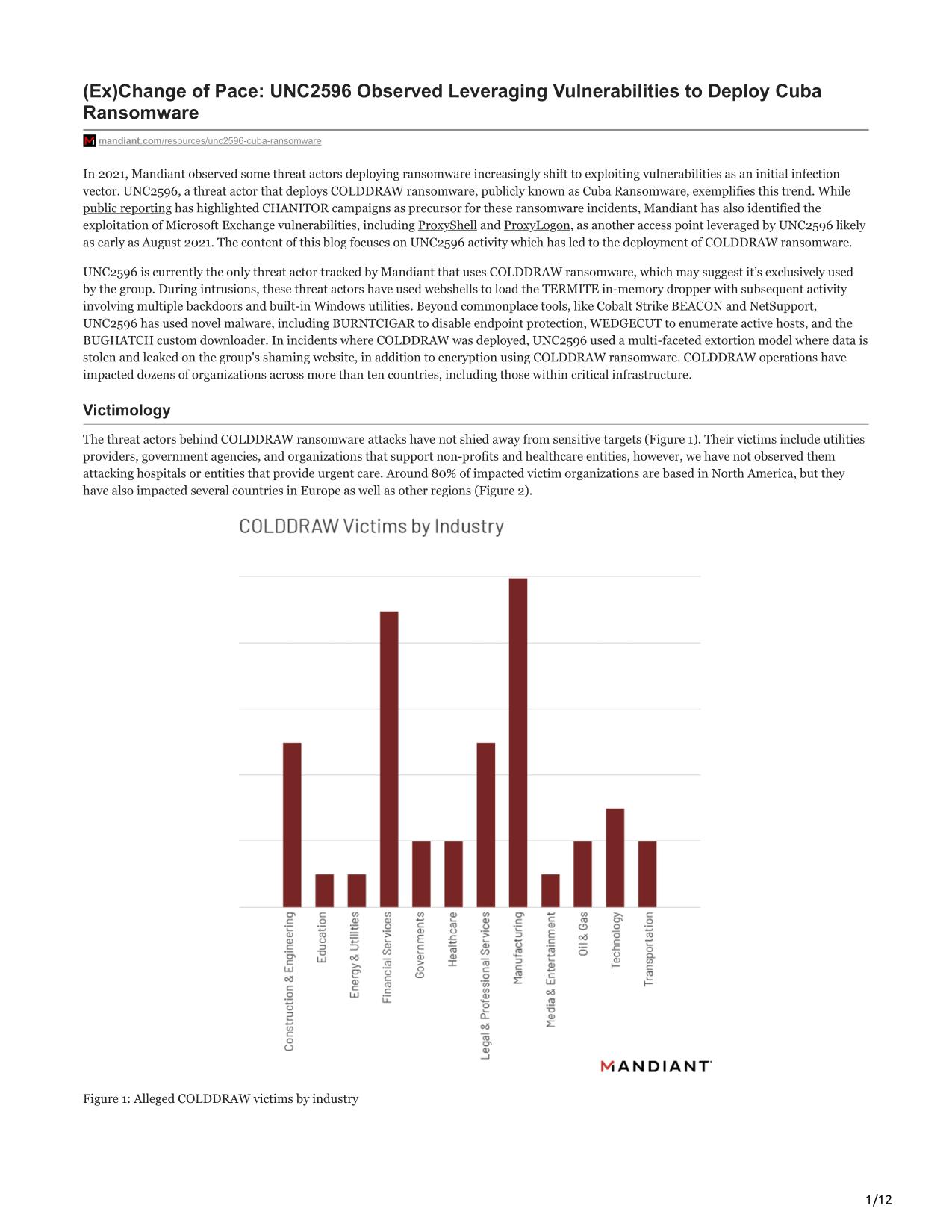 (Ex)Change of Pace: UNC2596 Observed Leveraging Vulnerabilities to Deploy Cuba Ransomware

mandiant.com/resources/unc2596-cuba-ransomware

In 2021, Mandiant observed some threat actors deploying ransomware increasingly shift to exploiting vulnerabilities as an initial infection vector. UNC2596, a threat actor that deploys COLDDRAW ransomware, publicly known as Cuba Ransomware, exemplifies this trend. While public reporting has highlighted CHANITOR campaigns as precursor for these ransomware incidents, Mandiant has also identified the exploitation of Microsoft Exchange vulnerabilities, including ProxyShell and ProxyLogon, as another access point leveraged by UNC2596 likely as early as August 2021. The content of this blog focuses on UNC2596 activity which has led to the deployment of COLDDRAW ransomware.

UNC2596 is currently the only threat actor tracked by Mandiant that uses COLDDRAW ransomware, which may suggest it's exclusively used by the group. During intrusions, these threat actors have used webshells to load the TERMITE in-memory dropper with subsequent activity involving multiple backdoors and built-in Windows utilities. Beyond commonplace tools, like Cobalt Strike BEACON and NetSupport, UNC2596 has used novel malware, including BURNTCIGAR to disable endpoint protection, WEDGECUT to enumerate active hosts, and the BUGHATCH custom downloader. In incidents where COLDDRAW was deployed, UNC2596 used a multi-faceted extortion model where data is stolen and leaked on the group's shaming website, in addition to encryption using COLDDRAW ransomware. COLDDRAW operations have impacted dozens of organizations across more than ten countries, including those within critical infrastructure.

Victimology

The threat actors behind COLDDRAW ransomware attacks have not shied away from sensitive targets (Figure 1). Their victims include utilities providers, government agencies, and organizations that support non-profits and healthcare entities, however, we have not observed them attacking hospitals or entities that provide urgent care. Around 80% of impacted victim organizations are based in North America, but they have also impacted several countries in Europe as well as other regions (Figure 2).

COLDDRAW Victims by Industry

Construction & Engineering
Education
Energy & Utilities
Financial Services
Governments
Healthcare
Legal & Professional Services
Manufacturing
Media & Entertainment
Oil & Gas
Technology
Transportation

MANDIANT

Figure 1: Alleged COLDDRAW victims by industry

1/12